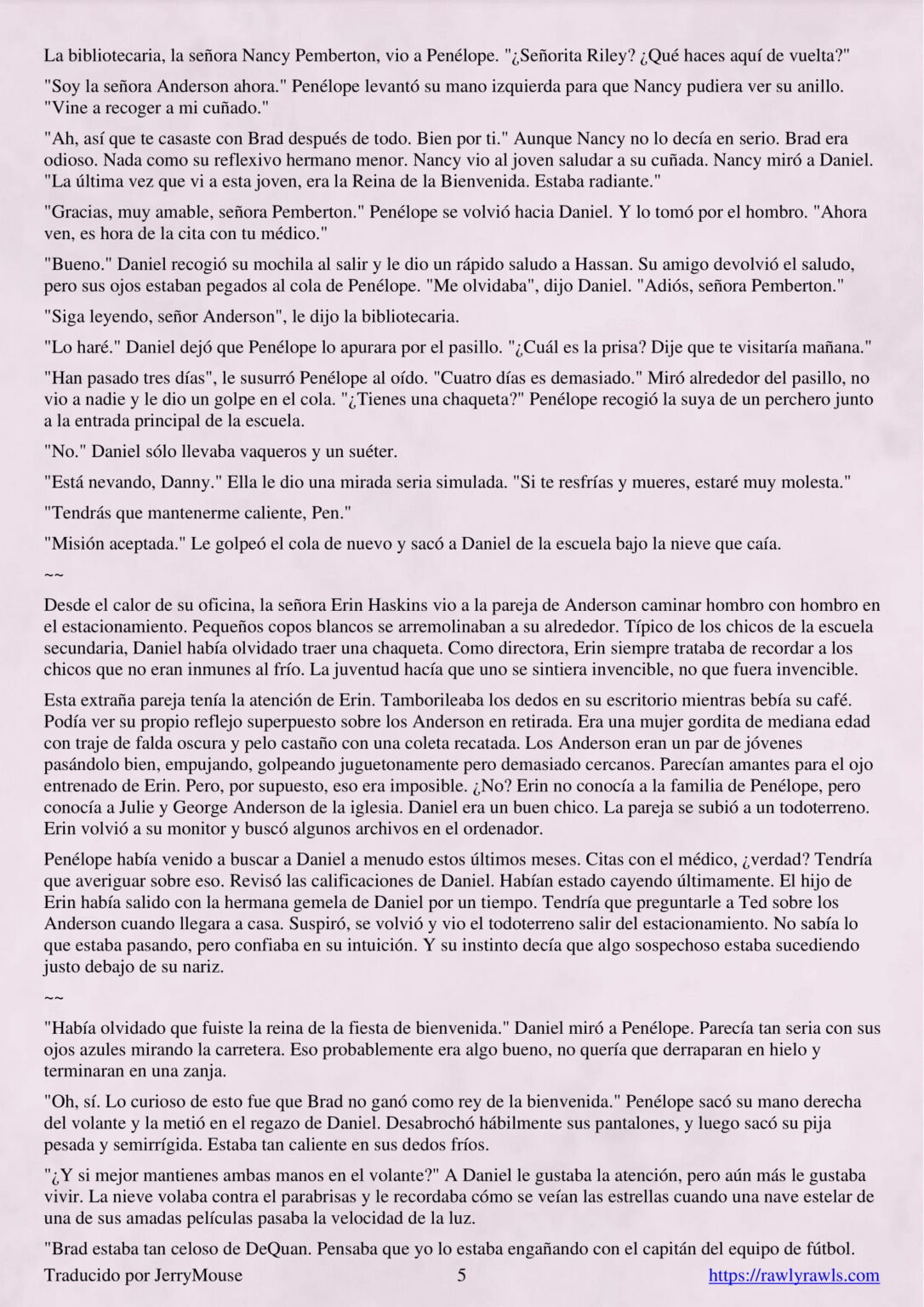 La bibliotecaria, la señora Nancy Pemberton, vio a Penélope. "¿Señorita Riley? ¿Qué haces aquí de vuelta?"

"Soy la señora Anderson ahora." Penélope levantó su mano izquierda para que Nancy pudiera ver su anillo. "Vine a recoger a mi cuñado."

"Ah, así que te casaste con Brad después de todo. Bien por ti." Aunque Nancy no lo decía en serio. Brad era odioso. Nada como su reflexivo hermano menor. Nancy vio al joven saludar a su cuñada. Nancy miró a Daniel. "La última vez que vi a esta joven, era la Reina de la Bienvenida. Estaba radiante."

"Gracias, muy amable, señora Pemberton." Penélope se volvió hacia Daniel. Y lo tomó por el hombro. "Ahora ven, es hora de la cita con tu médico."

"Bueno." Daniel recogió su mochila al salir y le dio un rápido saludo a Hassan. Su amigo devolvió el saludo, pero sus ojos estaban pegados al cola de Penélope. "Me olvidaba", dijo Daniel. "Adiós, señora Pemberton."

"Siga leyendo, señor Anderson", le dijo la bibliotecaria.

"Lo haré." Daniel dejó que Penélope lo apurara por el pasillo. "¿Cuál es la prisa? Dije que te visitaría mañana."

"Han pasado tres días", le susurró Penélope al oído. "Cuatro días es demasiado." Miró alrededor del pasillo, no vio a nadie y le dio un golpe en el cola. "¿Tienes una chaqueta?" Penélope recogió la suya de un perchero junto a la entrada principal de la escuela.

"No." Daniel sólo llevaba vaqueros y un suéter.

"Está nevando, Danny." Ella le dio una mirada seria simulada. "Si te resfrías y mueres, estaré muy molesta."

"Tendrás que mantenerme caliente, Pen."

"Misión aceptada." Le golpeó el cola de nuevo y sacó a Daniel de la escuela bajo la nieve que caía.

~~

Desde el calor de su oficina, la señora Erin Haskins vio a la pareja de Anderson caminar hombro con hombro en el estacionamiento. Pequeños copos blancos se arremolinaban a su alrededor. Típico de los chicos de la escuela secundaria, Daniel había olvidado traer una chaqueta. Como directora, Erin siempre trataba de recordar a los chicos que no eran inmunes al frío. La juventud hacía que uno se sintiera invencible, no que fuera invencible.

Esta extraña pareja tenía la atención de Erin. Tamborileaba los dedos en su escritorio mientras bebía su café. Podía ver su propio reflejo superpuesto sobre los Anderson en retirada. Era una mujer gordita de mediana edad con traje de falda oscura y pelo castaño con una coleta recatada. Los Anderson eran un par de jóvenes pasándolo bien, empujando, golpeando juguetonamente pero demasiado cercanos. Parecían amantes para el ojo entrenado de Erin. Pero, por supuesto, eso era imposible. ¿No? Erin no conocía a la familia de Penélope, pero conocía a Julie y George Anderson de la iglesia. Daniel era un buen chico. La pareja se subió a un todoterreno. Erin volvió a su monitor y buscó algunos archivos en el ordenador.

Penélope había venido a buscar a Daniel a menudo estos últimos meses. Citas con el médico, ¿verdad? Tendría que averiguar sobre eso. Revisó las calificaciones de Daniel. Habían estado cayendo últimamente. El hijo de Erin había salido con la hermana gemela de Daniel por un tiempo. Tendría que preguntarle a Ted sobre los Anderson cuando llegara a casa. Suspiró, se volvió y vio el todoterreno salir del estacionamiento. No sabía lo que estaba pasando, pero confiaba en su intuición. Y su instinto decía que algo sospechoso estaba sucediendo justo debajo de su nariz.

~~

"Había olvidado que fuiste la reina de la fiesta de bienvenida." Daniel miró a Penélope. Parecía tan seria con sus ojos azules mirando la carretera. Eso probablemente era algo bueno, no quería que derraparan en hielo y terminaran en una zanja.

"Oh, sí. Lo curioso de esto fue que Brad no ganó como rey de la bienvenida." Penélope sacó su mano derecha del volante y la metió en el regazo de Daniel. Desabrochó hábilmente sus pantalones, y luego sacó su pija pesada y semirrígida. Estaba tan caliente en sus dedos fríos.

"¿Y si mejor mantienes ambas manos en el volante?" A Daniel le gustaba la atención, pero aún más le gustaba vivir. La nieve volaba contra el parabrisas y le recordaba cómo se veían las estrellas cuando una nave estelar de una de sus amadas películas pasaba la velocidad de la luz.

"Brad estaba tan celoso de DeQuan. Pensaba que yo lo estaba engañando con el capitán del equipo de fútbol.

Traducido por JerryMouse 5 https://rawlyrawls.com